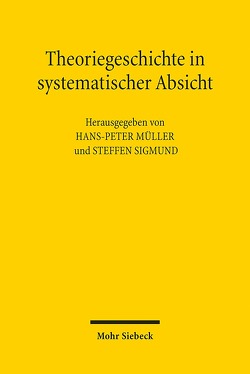 Theoriegeschichte in systematischer Absicht

Herausgegeben von
HANS-PETER MÜLLER
und STEFFEN SIGMUND

Mohr Siebeck